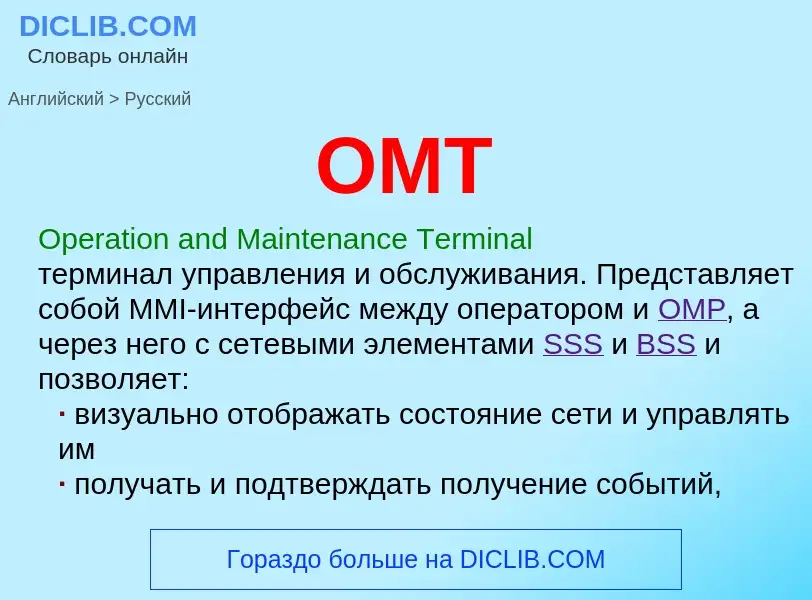 DICLIB.COM
Словарь онлайн

Английский > Русский

OMT

Operation and Maintenance Terminal
терминал управления и обслуживания. Представляет собой MMI-интерфейс между оператором и OMP, а через него с сетевыми элементами SSS и BSS и позволяет:
· визуально отображать состояние сети и управлять им
· получать и подтверждать получение событий,

Гораздо больше на DICLIB.COM